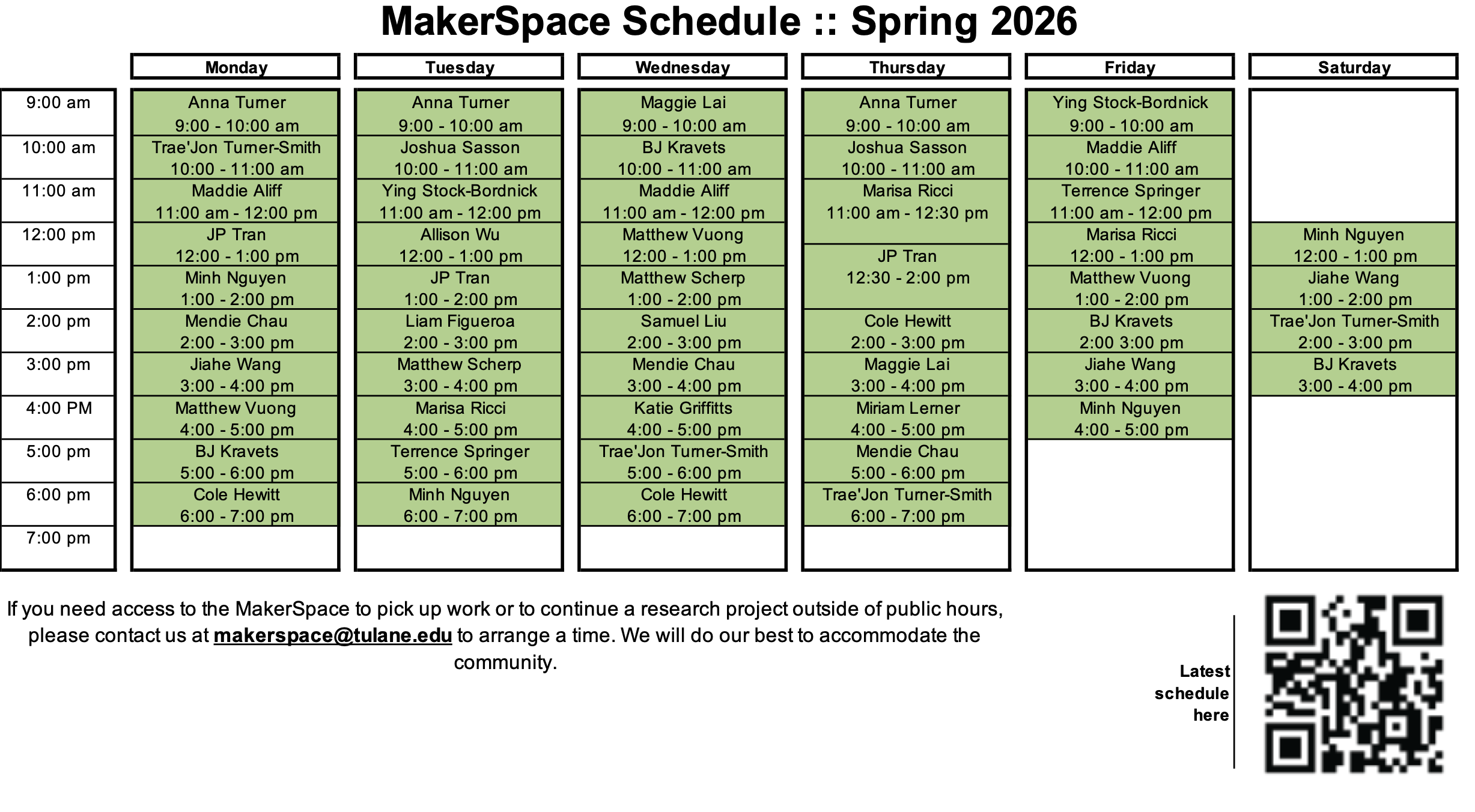 MakerSpace Schedule :: Spring 2026

| | Monday | Tuesday | Wednesday | Thursday | Friday | Saturday |
|---|---|---|---|---|---|---|
| 9:00 am | Anna Turner 9:00 - 10:00 am | Anna Turner 9:00 - 10:00 am | Maggie Lai 9:00 - 10:00 am | Anna Turner 9:00 - 10:00 am | Ying Stock-Bordnick 9:00 - 10:00 am | |
| 10:00 am | Trae'Jon Turner-Smith 10:00 - 11:00 am | Joshua Sasson 10:00 - 11:00 am | BJ Kravets 10:00 - 11:00 am | Joshua Sasson 10:00 - 11:00 am | Maddie Aliff 10:00 - 11:00 am | |
| 11:00 am | Maddie Aliff 11:00 am - 12:00 pm | Ying Stock-Bordnick 11:00 am - 12:00 pm | Maddie Aliff 11:00 am - 12:00 pm | Marisa Ricci 11:00 am - 12:30 pm | Terrence Springer 11:00 am - 12:00 pm | |
| 12:00 pm | JP Tran 12:00 - 1:00 pm | Allison Wu 12:00 - 1:00 pm | Matthew Vuong 12:00 - 1:00 pm | JP Tran 12:30 - 2:00 pm | Marisa Ricci 12:00 - 1:00 pm | Minh Nguyen 12:00 - 1:00 pm |
| 1:00 pm | Minh Nguyen 1:00 - 2:00 pm | JP Tran 1:00 - 2:00 pm | Matthew Scherp 1:00 - 2:00 pm | | Matthew Vuong 1:00 - 2:00 pm | Jiahe Wang 1:00 - 2:00 pm |
| 2:00 pm | Mendie Chau 2:00 - 3:00 pm | Liam Figueroa 2:00 - 3:00 pm | Samuel Liu 2:00 - 3:00 pm | Cole Hewitt 2:00 - 3:00 pm | BJ Kravets 2:00 3:00 pm | Trae'Jon Turner-Smith 2:00 - 3:00 pm |
| 3:00 pm | Jiahe Wang 3:00 - 4:00 pm | Matthew Scherp 3:00 - 4:00 pm | Mendie Chau 3:00 - 4:00 pm | Maggie Lai 3:00 - 4:00 pm | Jiahe Wang 3:00 - 4:00 pm | BJ Kravets 3:00 - 4:00 pm |
| 4:00 PM | Matthew Vuong 4:00 - 5:00 pm | Marisa Ricci 4:00 - 5:00 pm | Katie Griffitts 4:00 - 5:00 pm | Miriam Lerner 4:00 - 5:00 pm | Minh Nguyen 4:00 - 5:00 pm | |
| 5:00 pm | BJ Kravets 5:00 - 6:00 pm | Terrence Springer 5:00 - 6:00 pm | Trae'Jon Turner-Smith 5:00 - 6:00 pm | Mendie Chau 5:00 - 6:00 pm | | |
| 6:00 pm | Cole Hewitt 6:00 - 7:00 pm | Minh Nguyen 6:00 - 7:00 pm | Cole Hewitt 6:00 - 7:00 pm | Trae'Jon Turner-Smith 6:00 - 7:00 pm | | |
| 7:00 pm | | | | | | |

If you need access to the MakerSpace to pick up work or to continue a research project outside of public hours, please contact us at makerspace@tulane.edu to arrange a time. We will do our best to accommodate the community.

Latest schedule here